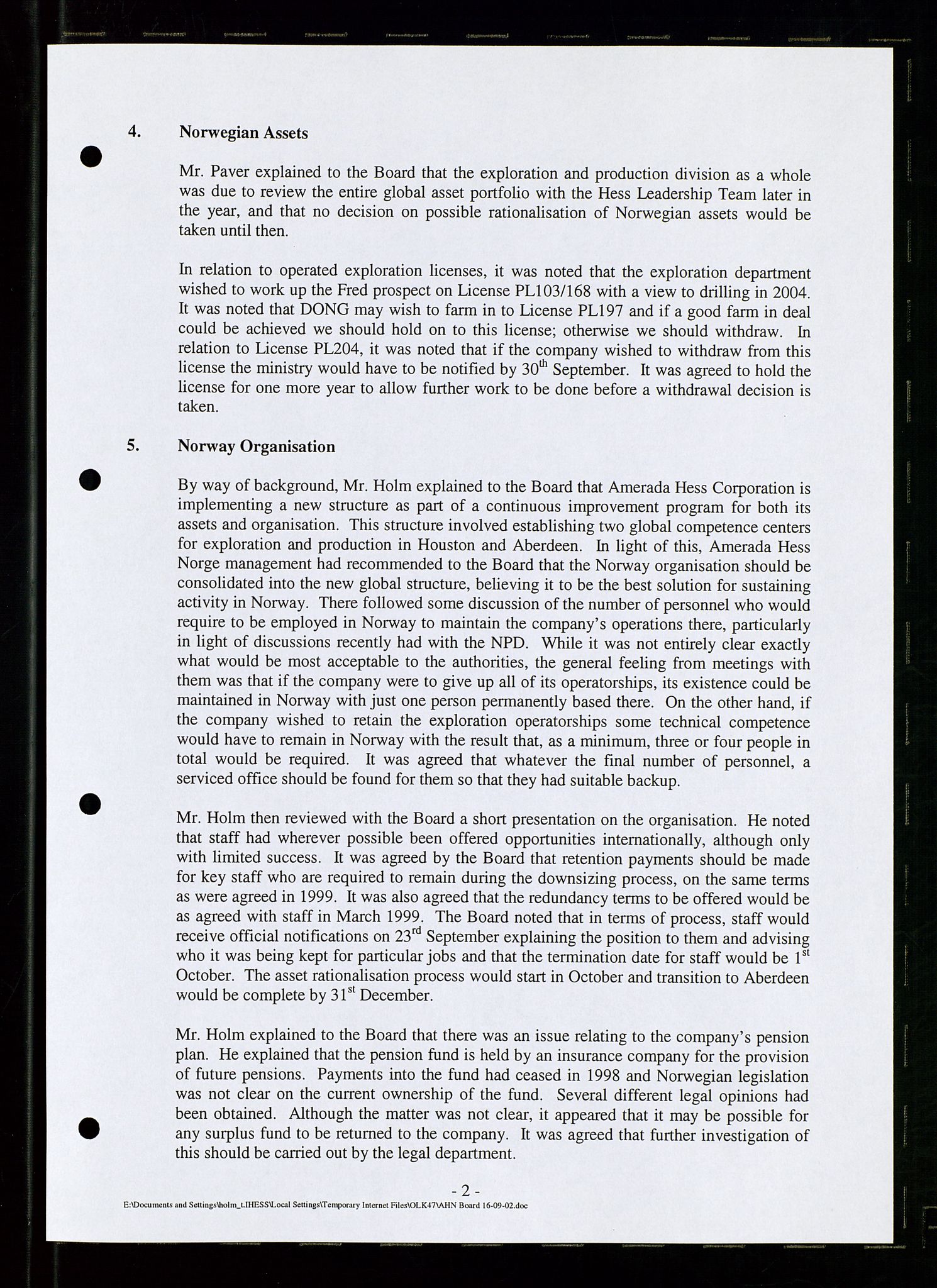 4. Norwegian Assets

Mr. Paver explained to the Board that the exploration and production division as a whole was due to review the entire global asset portfolio with the Hess Leadership Team later in the year, and that no decision on possible rationalisation of Norwegian assets would be taken until then.

In relation to operated exploration licenses, it was noted that the exploration department wished to work up the Fred prospect on License PL103/168 with a view to drilling in 2004. It was noted that DONG may wish to farm in to License PL197 and if a good farm in deal could be achieved we should hold on to this license; otherwise we should withdraw. In relation to License PL204, it was noted that if the company wished to withdraw from this license the ministry would have to be notified by 30$^{th}$ September. It was agreed to hold the license for one more year to allow further work to be done before a withdrawal decision is taken.

5. Norway Organisation

By way of background, Mr. Holm explained to the Board that Amerada Hess Corporation is implementing a new structure as part of a continuous improvement program for both its assets and organisation. This structure involved establishing two global competence centers for exploration and production in Houston and Aberdeen. In light of this, Amerada Hess Norge management had recommended to the Board that the Norway organisation should be consolidated into the new global structure, believing it to be the best solution for sustaining activity in Norway. There followed some discussion of the number of personnel who would require to be employed in Norway to maintain the company's operations there, particularly in light of discussions recently had with the NPD. While it was not entirely clear exactly what would be most acceptable to the authorities, the general feeling from meetings with them was that if the company were to give up all of its operatorships, its existence could be maintained in Norway with just one person permanently based there. On the other hand, if the company wished to retain the exploration operatorships some technical competence would have to remain in Norway with the result that, as a minimum, three or four people in total would be required. It was agreed that whatever the final number of personnel, a serviced office should be found for them so that they had suitable backup.

Mr. Holm then reviewed with the Board a short presentation on the organisation. He noted that staff had wherever possible been offered opportunities internationally, although only with limited success. It was agreed by the Board that retention payments should be made for key staff who are required to remain during the downsizing process, on the same terms as were agreed in 1999. It was also agreed that the redundancy terms to be offered would be as agreed with staff in March 1999. The Board noted that in terms of process, staff would receive official notifications on 23$^{rd}$ September explaining the position to them and advising who it was being kept for particular jobs and that the termination date for staff would be 1$^{st}$ October. The asset rationalisation process would start in October and transition to Aberdeen would be complete by 31$^{st}$ December.

Mr. Holm explained to the Board that there was an issue relating to the company's pension plan. He explained that the pension fund is held by an insurance company for the provision of future pensions. Payments into the fund had ceased in 1998 and Norwegian legislation was not clear on the current ownership of the fund. Several different legal opinions had been obtained. Although the matter was not clear, it appeared that it may be possible for any surplus fund to be returned to the company. It was agreed that further investigation of this should be carried out by the legal department.

- 2 -
E:\Documents and Settings\holm_t.IHESS\Local Settings\Temporary Internet Files\OLK47\AHN Board 16-09-02.doc